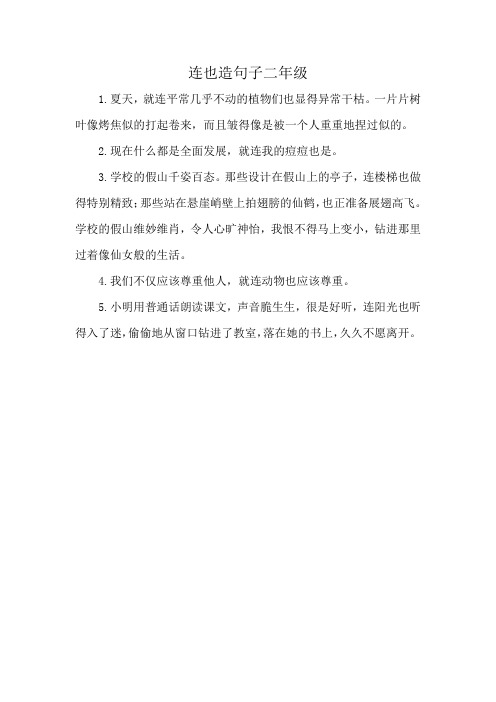 连也造句子二年级

1.夏天，就连平常几乎不动的植物们也显得异常干枯。一片片树叶像烤焦似的打起卷来，而且皱得像是被一个人重重地捏过似的。

2.现在什么都是全面发展，就连我的痘痘也是。

3.学校的假山千姿百态。那些设计在假山上的亭子，连楼梯也做得特别精致；那些站在悬崖峭壁上拍翅膀的仙鹤，也正准备展翅高飞。学校的假山维妙维肖，令人心旷神怡，我恨不得马上变小，钻进那里过着像仙女般的生活。

4.我们不仅应该尊重他人，就连动物也应该尊重。

5.小明用普通话朗读课文，声音脆生生，很是好听，连阳光也听得入了迷，偷偷地从窗口钻进了教室，落在她的书上，久久不愿离开。